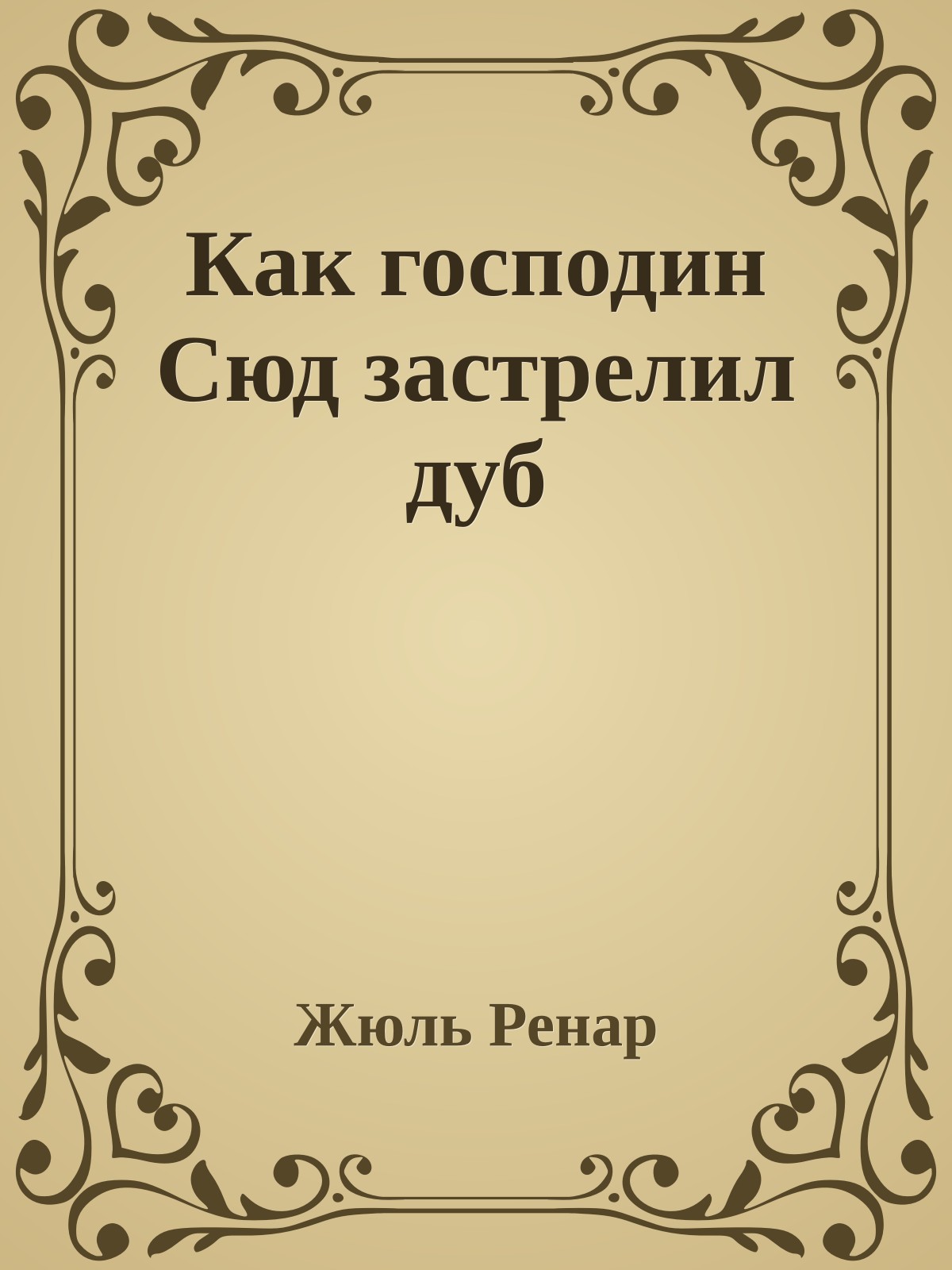 Как господин Сюд застрелил дуб

Жюль Ренар